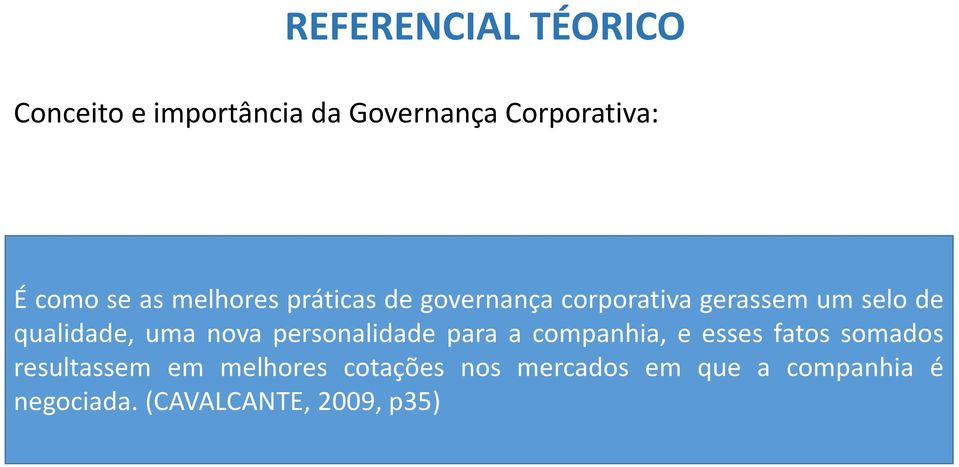 REFERENCIAL TÉORICO

Conceito e importância da Governança Corporativa:

É como se as melhores práticas de governança corporativa gerassem um selo de qualidade, uma nova personalidade para a companhia, e esses fatos somados resultassem em melhores cotações nos mercados em que a companhia é negociada. (CAVALCANTE, 2009, p35)